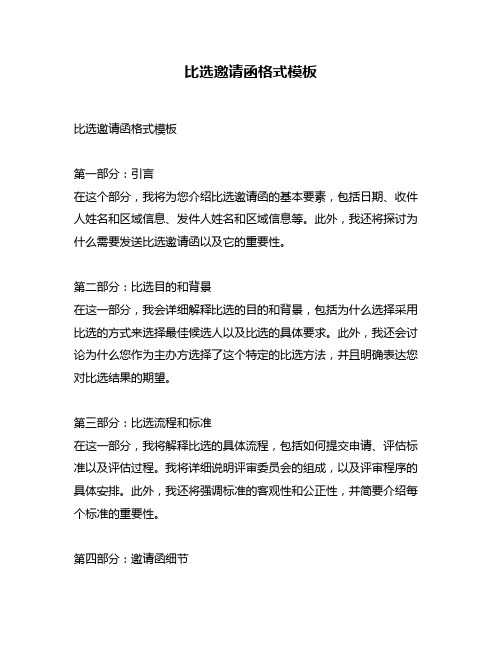 比选邀请函格式模板

比选邀请函格式模板

第一部分：引言
在这个部分，我将为您介绍比选邀请函的基本要素，包括日期、收件人姓名和区域信息、发件人姓名和区域信息等。此外，我还将探讨为什么需要发送比选邀请函以及它的重要性。

第二部分：比选目的和背景
在这一部分，我会详细解释比选的目的和背景，包括为什么选择采用比选的方式来选择最佳候选人以及比选的具体要求。此外，我还会讨论为什么您作为主办方选择了这个特定的比选方法，并且明确表达您对比选结果的期望。

第三部分：比选流程和标准
在这一部分，我将解释比选的具体流程，包括如何提交申请、评估标准以及评估过程。我将详细说明评审委员会的组成，以及评审程序的具体安排。此外，我还将强调标准的客观性和公正性，并简要介绍每个标准的重要性。

第四部分：邀请函细节